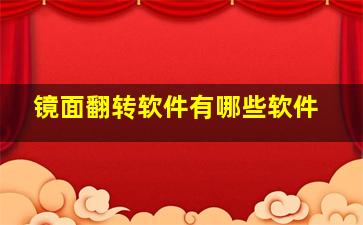 镜面翻转软件有哪些软件